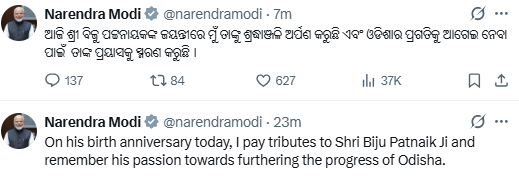 Narendra Modi @narendramodi · 7m
ଆଜି ଶ୍ରୀ ବିଜୁ ପଟ୍ଟନାୟକଙ୍କ ଜୟନ୍ତୀରେ ମୁଁ ତାଙ୍କୁ ଶ୍ରଦ୍ଧାଞ୍ଜଳି ଅର୍ପଣ କରୁଛି ଏବଂ ଓଡିଶାର ପ୍ରଗତିକୁ ଆଗେଇ ନେବା ପାଇଁ ତାଙ୍କ ପ୍ରୟାସକୁ ସ୍ମରଣ କରୁଛି ।

137 84 627 37K

Narendra Modi @narendramodi · 23m
On his birth anniversary today, I pay tributes to Shri Biju Patnaik Ji and remember his passion towards furthering the progress of Odisha.